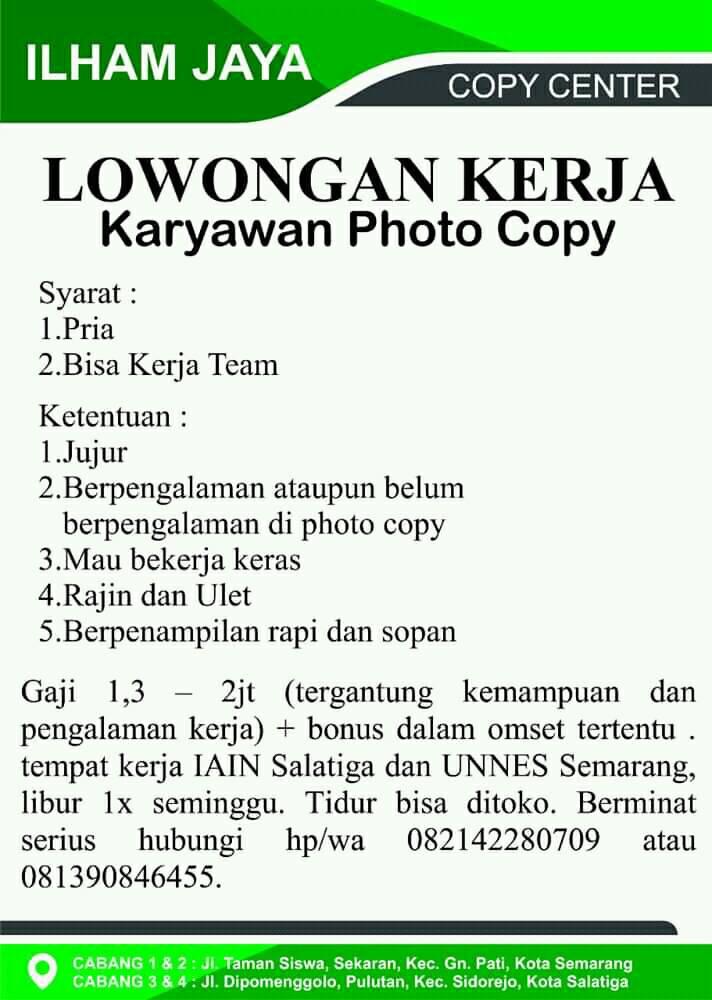 ILHAM JAYA

COPY CENTER

LOWONGAN KERJA
Karyawan Photo Copy

Syarat :
1.Pria
2.Bisa Kerja Team

Ketentuan :
1.Jujur
2.Berpengalaman ataupun belum berpengalaman di photo copy
3.Mau bekerja keras
4.Rajin dan Ulet
5.Berpenampilan rapi dan sopan

Gaji 1,3 – 2jt (tergantung kemampuan dan pengalaman kerja) + bonus dalam omset tertentu . tempat kerja IAIN Salatiga dan UNNES Semarang, libur 1x seminggu. Tidur bisa ditoko. Berminat serius hubungi hp/wa 082142280709 atau 081390846455.

CABANG 1 & 2 : Jl. Taman Siswa, Sekaran, Kec. Gn. Pati, Kota Semarang
CABANG 3 & 4 : Jl. Dipomenggolo, Pulutan, Kec. Sidorejo, Kota Salatiga